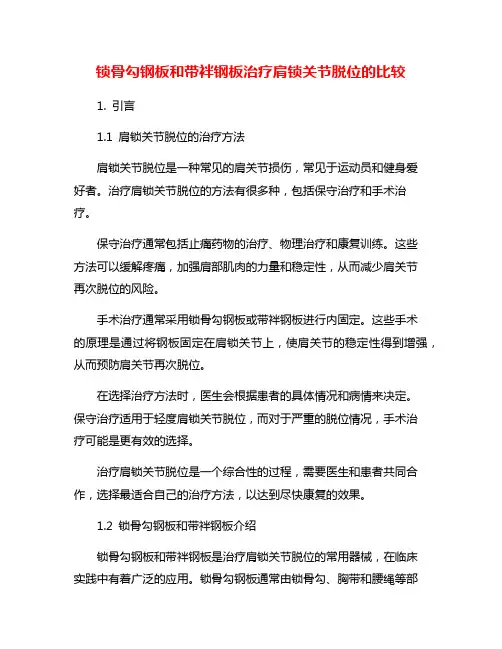 锁骨勾钢板和带袢钢板治疗肩锁关节脱位的比较

1. 引言

1.1 肩锁关节脱位的治疗方法

肩锁关节脱位是一种常见的肩关节损伤，常见于运动员和健身爱好者。治疗肩锁关节脱位的方法有很多种，包括保守治疗和手术治疗。

保守治疗通常包括止痛药物的治疗、物理治疗和康复训练。这些方法可以缓解疼痛，加强肩部肌肉的力量和稳定性，从而减少肩关节再次脱位的风险。

手术治疗通常采用锁骨勾钢板或带袢钢板进行内固定。这些手术的原理是通过将钢板固定在肩锁关节上，使肩关节的稳定性得到增强，从而预防肩关节再次脱位。

在选择治疗方法时，医生会根据患者的具体情况和病情来决定。保守治疗适用于轻度肩锁关节脱位，而对于严重的脱位情况，手术治疗可能是更有效的选择。

治疗肩锁关节脱位是一个综合性的过程，需要医生和患者共同合作，选择最适合自己的治疗方法，以达到尽快康复的效果。

1.2 锁骨勾钢板和带袢钢板介绍

锁骨勾钢板和带袢钢板是治疗肩锁关节脱位的常用器械，在临床实践中有着广泛的应用。锁骨勾钢板通常由锁骨勾、胸带和腰绳等部